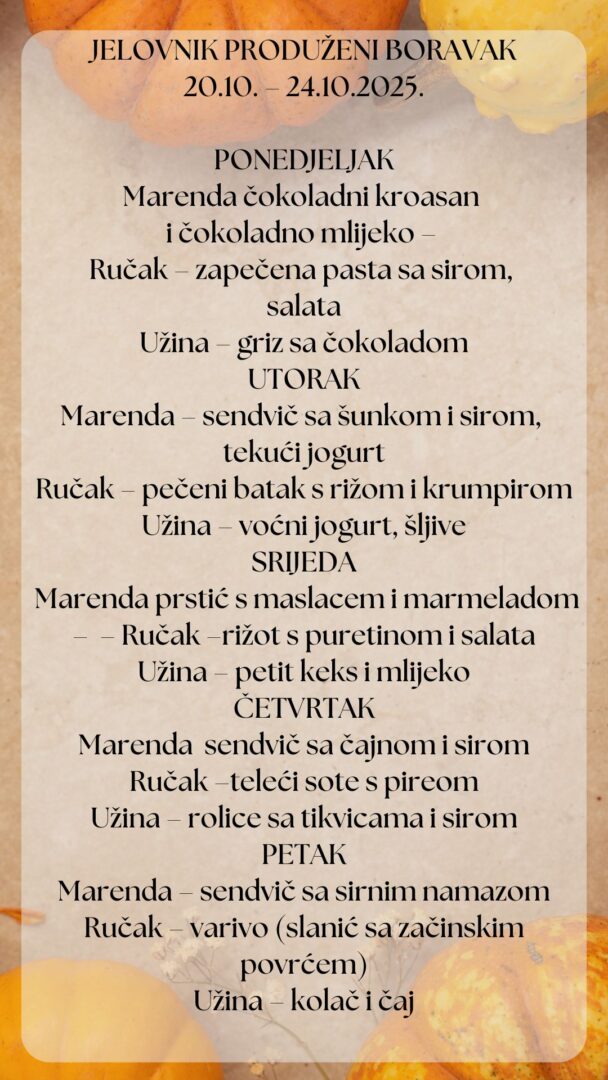 JELOVNIK PRODUŽENI BORAVAK
20.10. – 24.10.2025.

PONEDJELJAK
Marenda čokoladni kroasan i čokoladno mlijeko –
Ručak – zapečena pasta sa sirom, salata
Užina – griz sa čokoladom
UTORAK
Marenda – sendvič sa šunkom i sirom, tekući jogurt
Ručak – pečeni batak s rižom i krumpirom
Užina – voćni jogurt, šljive
SRIJEDA
Marenda prstić s maslacem i marmeladom – – Ručak –rižot s puretinom i salata
Užina – petit keks i mlijeko
ČETVRTAK
Marenda sendvič sa čajnom i sirom
Ručak –teleći sote s pireom
Užina – rolice sa tikvicama i sirom
PETAK
Marenda – sendvič sa sirnim namazom
Ručak – varivo (slanić sa začinskim povrćem)
Užina – kolač i čaj